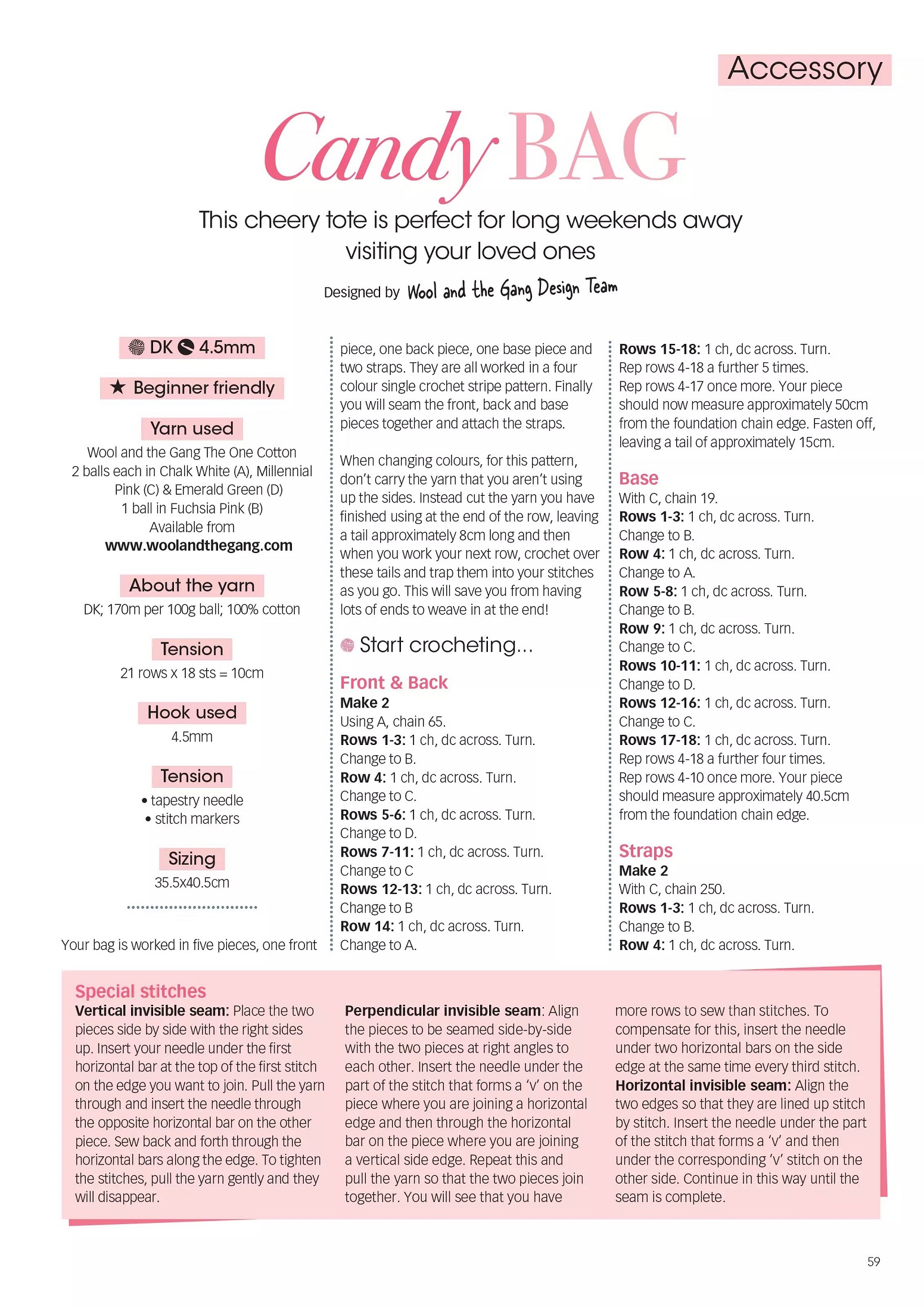 Accessory

Candy BAG

This cheery tote is perfect for long weekends away visiting your loved ones

Designed by Wool and the Gang Design Team

DK 4.5mm

★ Beginner friendly

Yarn used

Wool and the Gang The One Cotton
2 balls each in Chalk White (A), Millennial Pink (C) & Emerald Green (D)
1 ball in Fuchsia Pink (B)
Available from
www.woolandthegang.com

About the yarn

DK; 170m per 100g ball; 100% cotton

Tension

21 rows x 18 sts = 10cm

Hook used

4.5mm

Tension

• tapestry needle
• stitch markers

Sizing

35.5x40.5cm

Your bag is worked in five pieces, one front piece, one back piece, one base piece and two straps. They are all worked in a four colour single crochet stripe pattern. Finally you will seam the front, back and base pieces together and attach the straps.

When changing colours, for this pattern, don't carry the yarn that you aren't using up the sides. Instead cut the yarn you have finished using at the end of the row, leaving a tail approximately 8cm long and then when you work your next row, crochet over these tails and trap them into your stitches as you go. This will save you from having lots of ends to weave in at the end!

Start crocheting...

Front & Back
Make 2
Using A, chain 65.
Rows 1-3: 1 ch, dc across. Turn.
Change to B.
Row 4: 1 ch, dc across. Turn.
Change to C.
Rows 5-6: 1 ch, dc across. Turn.
Change to D.
Rows 7-11: 1 ch, dc across. Turn.
Change to C
Rows 12-13: 1 ch, dc across. Turn.
Change to B
Row 14: 1 ch, dc across. Turn.
Change to A.
Rows 15-18: 1 ch, dc across. Turn.
Rep rows 4-18 a further 5 times.
Rep rows 4-17 once more. Your piece should now measure approximately 50cm from the foundation chain edge. Fasten off, leaving a tail of approximately 15cm.

Base
With C, chain 19.
Rows 1-3: 1 ch, dc across. Turn.
Change to B.
Row 4: 1 ch, dc across. Turn.
Change to A.
Row 5-8: 1 ch, dc across. Turn.
Change to B.
Row 9: 1 ch, dc across. Turn.
Change to C.
Rows 10-11: 1 ch, dc across. Turn.
Change to D.
Rows 12-16: 1 ch, dc across. Turn.
Change to C.
Rows 17-18: 1 ch, dc across. Turn.
Rep rows 4-18 a further four times.
Rep rows 4-10 once more. Your piece should measure approximately 40.5cm from the foundation chain edge.

Straps
Make 2
With C, chain 250.
Rows 1-3: 1 ch, dc across. Turn.
Change to B.
Row 4: 1 ch, dc across. Turn.

Special stitches
Vertical invisible seam: Place the two pieces side by side with the right sides up. Insert your needle under the first horizontal bar at the top of the first stitch on the edge you want to join. Pull the yarn through and insert the needle through the opposite horizontal bar on the other piece. Sew back and forth through the horizontal bars along the edge. To tighten the stitches, pull the yarn gently and they will disappear.
Perpendicular invisible seam: Align the pieces to be seamed side-by-side with the two pieces at right angles to each other. Insert the needle under the part of the stitch that forms a 'v' on the piece where you are joining a horizontal edge and then through the horizontal bar on the piece where you are joining a vertical side edge. Repeat this and pull the yarn so that the two pieces join together. You will see that you have more rows to sew than stitches. To compensate for this, insert the needle under two horizontal bars on the side edge at the same time every third stitch.
Horizontal invisible seam: Align the two edges so that they are lined up stitch by stitch. Insert the needle under the part of the stitch that forms a 'v' and then under the corresponding 'v' stitch on the other side. Continue in this way until the seam is complete.

59